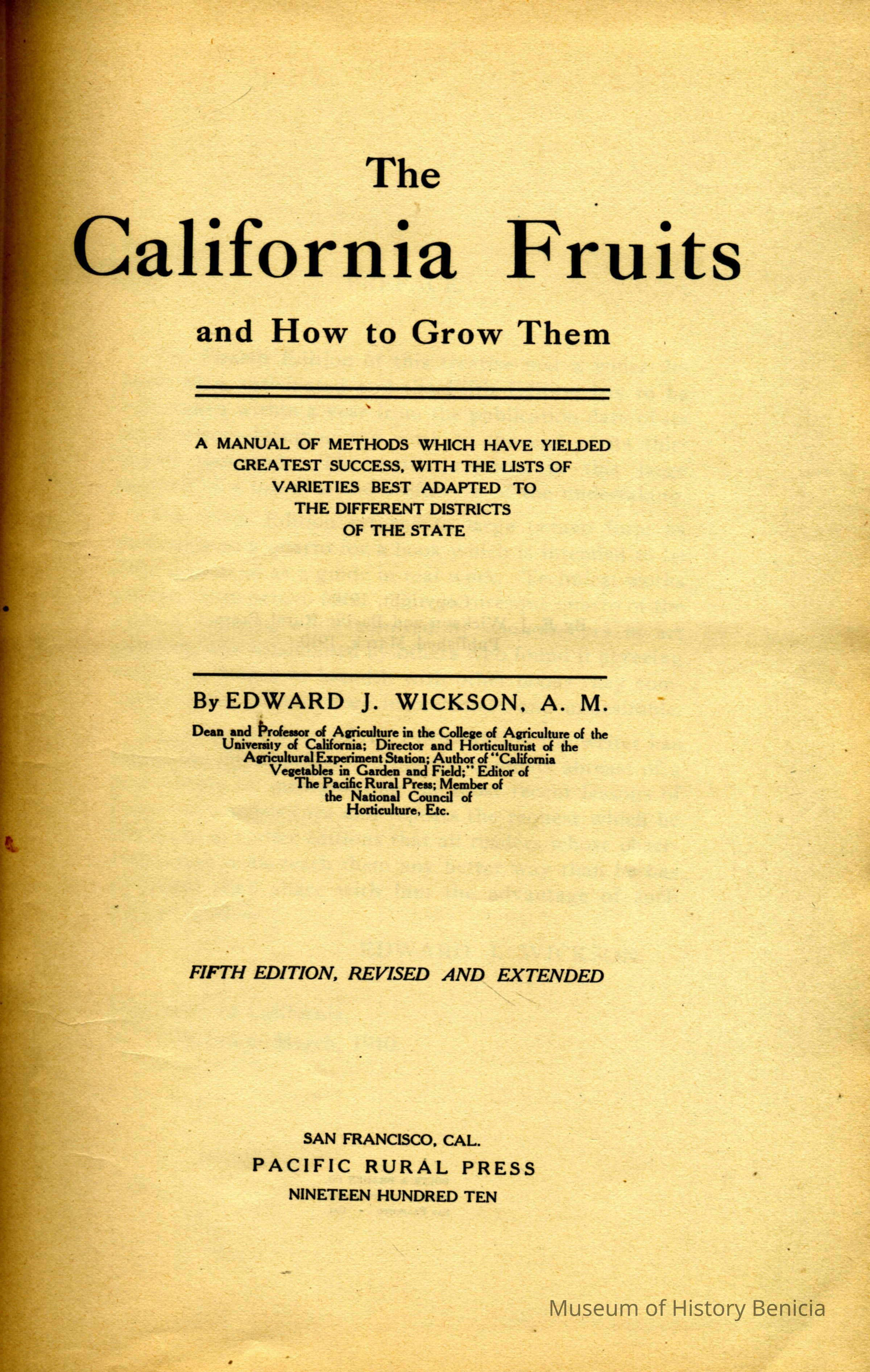 The
California Fruits
and How to Grow Them

A MANUAL OF METHODS WHICH HAVE YIELDED GREATEST SUCCESS, WITH THE LISTS OF VARIETIES BEST ADAPTED TO THE DIFFERENT DISTRICTS OF THE STATE

By EDWARD J. WICKSON, A. M.

Dean and Professor of Agriculture in the College of Agriculture of the University of California; Director and Horticulturist of the Agricultural Experiment Station; Author of "California Vegetables in Garden and Field;" Editor of The Pacific Rural Press; Member of the National Council of Horticulture, Etc.

FIFTH EDITION, REVISED AND EXTENDED

SAN FRANCISCO, CAL.
PACIFIC RURAL PRESS
NINETEEN HUNDRED TEN

Museum of History Benicia